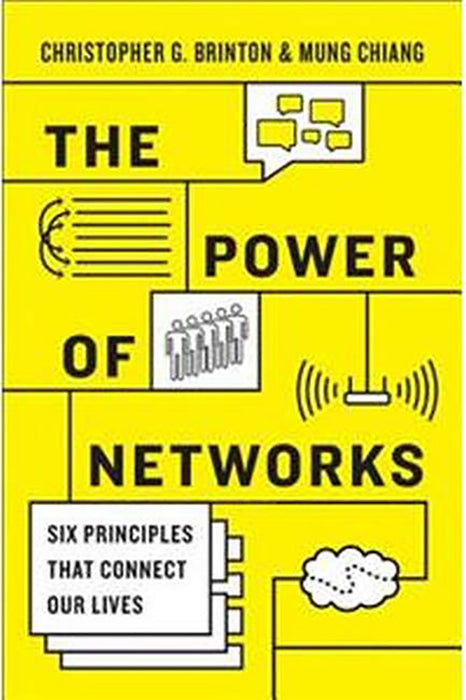 CHRISTOPHER G. BRINTON & MUNG CHIANG

THE

POWER

OF

NETWORKS

SIX PRINCIPLES THAT CONNECT OUR LIVES